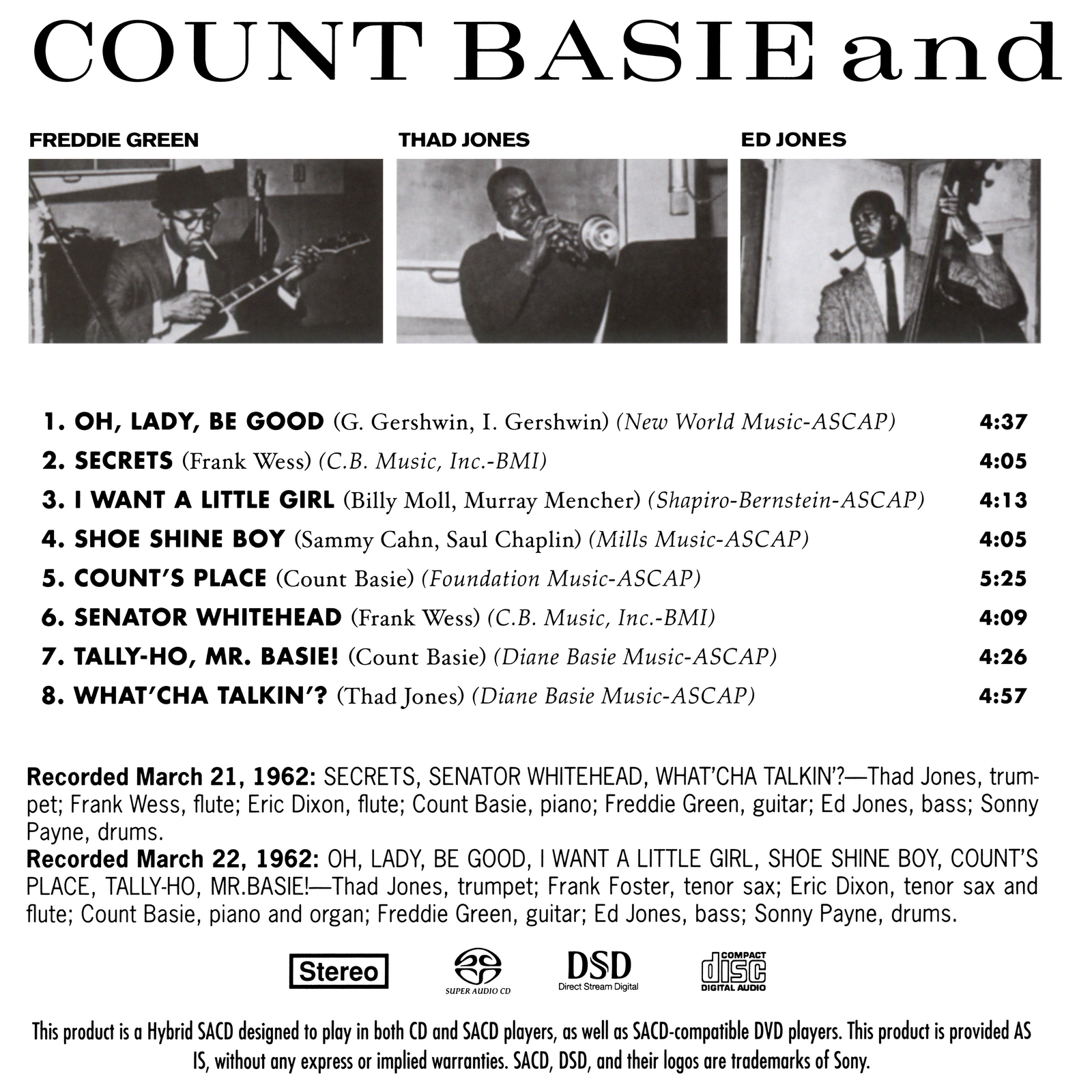 COUNT BASIE and

FREDDIE GREEN

THAD JONES

ED JONES

1. OH, LADY, BE GOOD (G. Gershwin, I. Gershwin) (New World Music-ASCAP) 4:37
2. SECRETS (Frank Wess) (C.B. Music, Inc.-BMI) 4:05
3. I WANT A LITTLE GIRL (Billy Moll, Murray Mencher) (Shapiro-Bernstein-ASCAP) 4:13
4. SHOE SHINE BOY (Sammy Cahn, Saul Chaplin) (Mills Music-ASCAP) 4:05
5. COUNT'S PLACE (Count Basie) (Foundation Music-ASCAP) 5:25
6. SENATOR WHITEHEAD (Frank Wess) (C.B. Music, Inc.-BMI) 4:09
7. TALLY-HO, MR. BASIE! (Count Basie) (Diane Basie Music-ASCAP) 4:26
8. WHAT'CHA TALKIN'? (Thad Jones) (Diane Basie Music-ASCAP) 4:57

Recorded March 21, 1962: SECRETS, SENATOR WHITEHEAD, WHAT'CHA TALKIN'?—Thad Jones, trumpet; Frank Wess, flute; Eric Dixon, flute; Count Basie, piano; Freddie Green, guitar; Ed Jones, bass; Sonny Payne, drums.
Recorded March 22, 1962: OH, LADY, BE GOOD, I WANT A LITTLE GIRL, SHOE SHINE BOY, COUNT'S PLACE, TALLY-HO, MR.BASIE!—Thad Jones, trumpet; Frank Foster, tenor sax; Eric Dixon, tenor sax and flute; Count Basie, piano and organ; Freddie Green, guitar; Ed Jones, bass; Sonny Payne, drums.

Stereo

SUPER AUDIO CD

DSD
Direct Stream Digital

COMPACT
disc
DIGITAL AUDIO

This product is a Hybrid SACD designed to play in both CD and SACD players, as well as SACD-compatible DVD players. This product is provided AS IS, without any express or implied warranties. SACD, DSD, and their logos are trademarks of Sony.